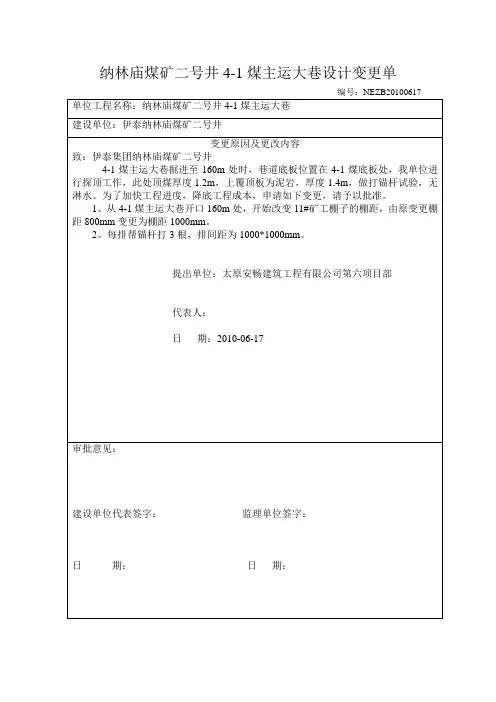 纳林庙煤矿二号井 4-1 煤主运大巷设计变更单

编号：NEZB20100617

单位工程名称：纳林庙煤矿二号井 4-1 煤主运大巷

建设单位：伊泰纳林庙煤矿二号井

变更原因及更改内容

致：伊泰集团纳林庙煤矿二号井

4-1 煤主运大巷掘进至 160m 处时，巷道底板位置在 4-1 煤底板处，我单位进行探顶工作，此处顶煤厚度 1.2m，上覆顶板为泥岩，厚度 1.4m，做打锚杆试验，无淋水。为了加快工程进度，降低工程成本，申请如下变更，请予以批准。

1、从 4-1 煤主运大巷开口 160m 处，开始改变 11#矿工棚子的棚距，由原变更棚距 800mm 变更为棚距 1000mm。

2、每排帮锚杆打 3 根，排间距为 1000*1000mm。

提出单位：太原安畅建筑工程有限公司第六项目部

代表人：

日　期：2010-06-17

审批意见：

建设单位代表签字：

监理单位签字：

日　　期：

日　期：